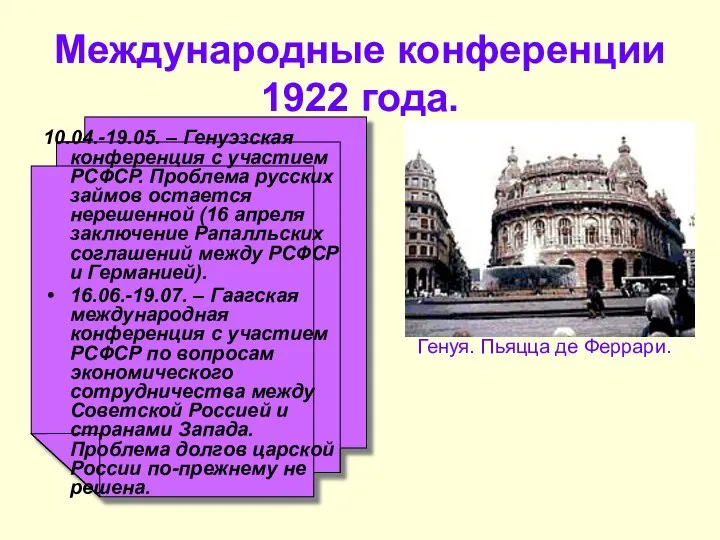 Международные конференции 1922 года.

10.04.-19.05. – Генуэзская конференция с участием РСФСР. Проблема русских займов остается нерешенной (16 апреля заключение Рапалльских соглашений между РСФСР и Германией).

• 16.06.-19.07. – Гаагская международная конференция с участием РСФСР по вопросам экономического сотрудничества между Советской Россией и странами Запада. Проблема долгов царской России по-прежнему не решена.

Генуя. Пьяцца де Феррари.